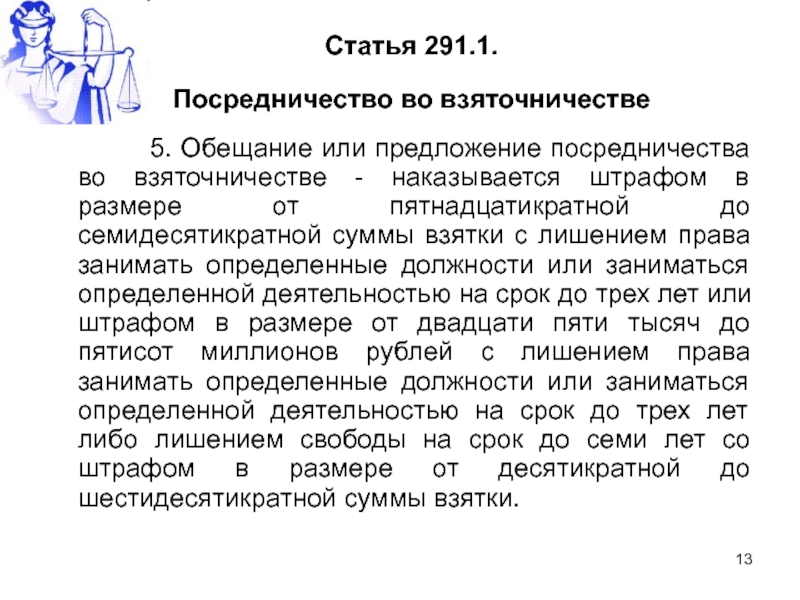 Статья 291.1.

Посредничество во взяточничестве

5. Обещание или предложение посредничества во взяточничестве - наказывается штрафом в размере от пятнадцатикратной до семидесятикратной суммы взятки с лишением права занимать определенные должности или заниматься определенной деятельностью на срок до трех лет или штрафом в размере от двадцати пяти тысяч до пятисот миллионов рублей с лишением права занимать определенные должности или заниматься определенной деятельностью на срок до трех лет либо лишением свободы на срок до семи лет со штрафом в размере от десятикратной до шестидесятикратной суммы взятки.

13